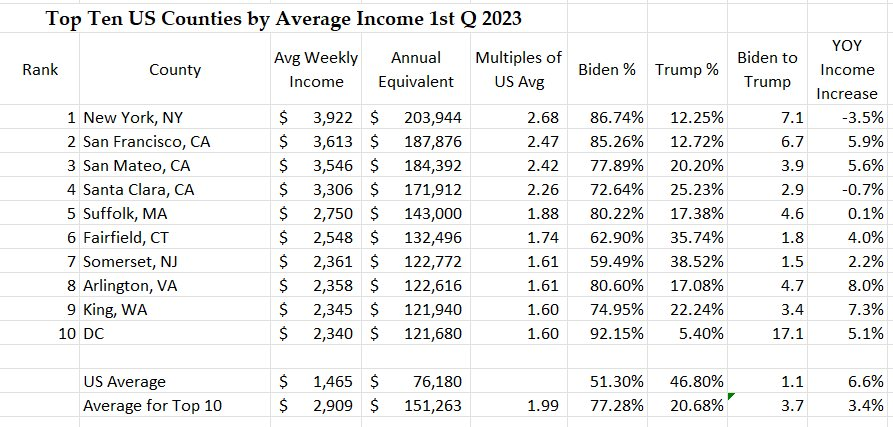 Top Ten US Counties by Average Income 1st Q 2023

| Rank | County | Avg Weekly Income | Annual Equivalent | Multiples of US Avg | Biden % | Trump % | Biden to Trump | YOY Income Increase |
|---|---|---|---|---|---|---|---|---|
| 1 | New York, NY | $ 3,922 | $ 203,944 | 2.68 | 86.74% | 12.25% | 7.1 | -3.5% |
| 2 | San Francisco, CA | $ 3,613 | $ 187,876 | 2.47 | 85.26% | 12.72% | 6.7 | 5.9% |
| 3 | San Mateo, CA | $ 3,546 | $ 184,392 | 2.42 | 77.89% | 20.20% | 3.9 | 5.6% |
| 4 | Santa Clara, CA | $ 3,306 | $ 171,912 | 2.26 | 72.64% | 25.23% | 2.9 | -0.7% |
| 5 | Suffolk, MA | $ 2,750 | $ 143,000 | 1.88 | 80.22% | 17.38% | 4.6 | 0.1% |
| 6 | Fairfield, CT | $ 2,548 | $ 132,496 | 1.74 | 62.90% | 35.74% | 1.8 | 4.0% |
| 7 | Somerset, NJ | $ 2,361 | $ 122,772 | 1.61 | 59.49% | 38.52% | 1.5 | 2.2% |
| 8 | Arlington, VA | $ 2,358 | $ 122,616 | 1.61 | 80.60% | 17.08% | 4.7 | 8.0% |
| 9 | King, WA | $ 2,345 | $ 121,940 | 1.60 | 74.95% | 22.24% | 3.4 | 7.3% |
| 10 | DC | $ 2,340 | $ 121,680 | 1.60 | 92.15% | 5.40% | 17.1 | 5.1% |
| | | | | | | | | |
| | US Average | $ 1,465 | $ 76,180 | | 51.30% | 46.80% | 1.1 | 6.6% |
| | Average for Top 10 | $ 2,909 | $ 151,263 | 1.99 | 77.28% | 20.68% | 3.7 | 3.4% |